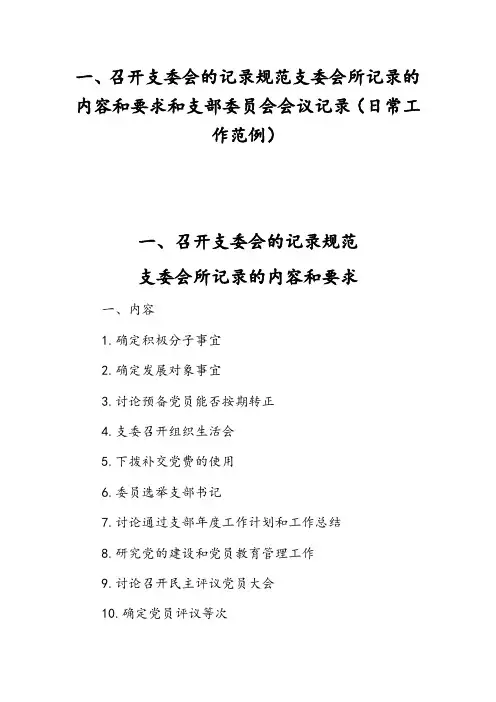 一、召开支委会的记录规范支委会所记录的内容和要求和支部委员会会议记录（日常工作范例）

一、召开支委会的记录规范

支委会所记录的内容和要求

一、内容

1. 确定积极分子事宜

2. 确定发展对象事宜

3. 讨论预备党员能否按期转正

4. 支委召开组织生活会

5. 下拨补交党费的使用

6. 委员选举支部书记

7. 讨论通过支部年度工作计划和工作总结

8. 研究党的建设和党员教育管理工作

9. 讨论召开民主评议党员大会

10. 确定党员评议等次